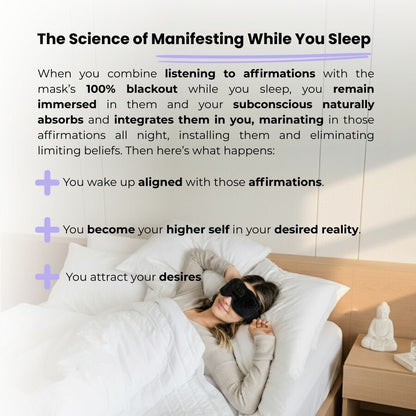 The Science of Manifesting While You Sleep

When you combine listening to affirmations with the mask's 100% blackout while you sleep, you remain immersed in them and your subconscious naturally absorbs and integrates them in you, marinating in those affirmations all night, installing them and eliminating limiting beliefs. Then here's what happens:

+ You wake up aligned with those affirmations.

+ You become your higher self in your desired reality.

+ You attract your desires